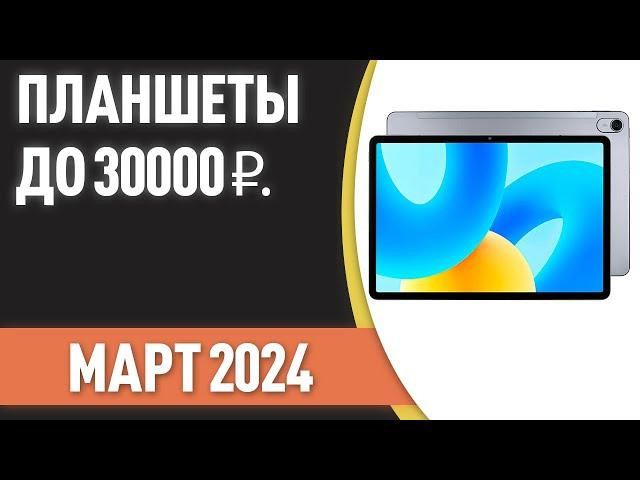 ПЛАНШЕТЫ ДО 30000 ₽.

МАРТ 2024